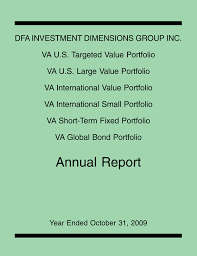 DFA INVESTMENT DIMENSIONS GROUP INC.

VA U.S. Targeted Value Portfolio

VA U.S. Large Value Portfolio

VA International Value Portfolio

VA International Small Portfolio

VA Short-Term Fixed Portfolio

VA Global Bond Portfolio

Annual Report

Year Ended October 31, 2009